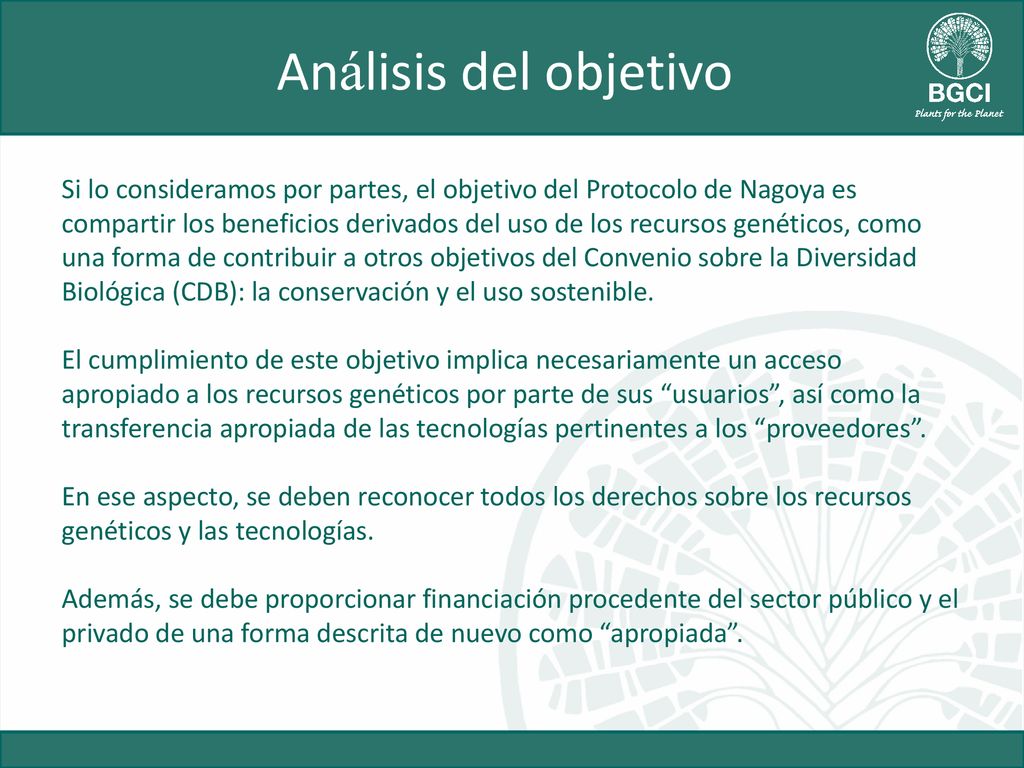 Análisis del objetivo

BGCI
Plants for the Planet

Si lo consideramos por partes, el objetivo del Protocolo de Nagoya es compartir los beneficios derivados del uso de los recursos genéticos, como una forma de contribuir a otros objetivos del Convenio sobre la Diversidad Biológica (CDB): la conservación y el uso sostenible.

El cumplimiento de este objetivo implica necesariamente un acceso apropiado a los recursos genéticos por parte de sus “usuarios”, así como la transferencia apropiada de las tecnologías pertinentes a los “proveedores”.

En ese aspecto, se deben reconocer todos los derechos sobre los recursos genéticos y las tecnologías.

Además, se debe proporcionar financiación procedente del sector público y el privado de una forma descrita de nuevo como “apropiada”.